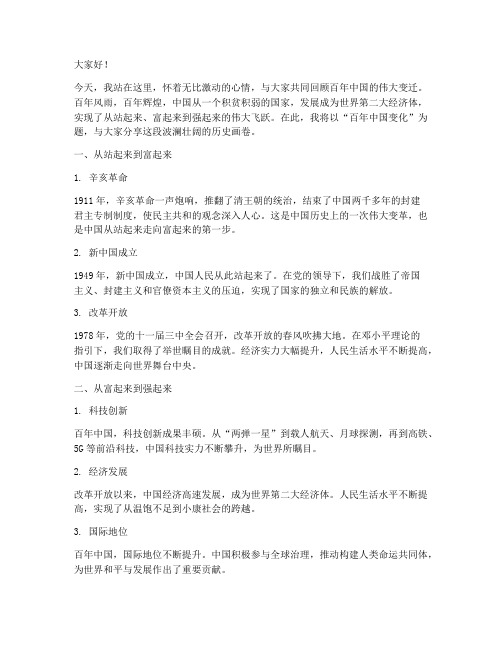 大家好！

今天，我站在这里，怀着无比激动的心情，与大家共同回顾百年中国的伟大变迁。百年风雨，百年辉煌，中国从一个积贫积弱的国家，发展成为世界第二大经济体，实现了从站起来、富起来到强起来的伟大飞跃。在此，我将以“百年中国变化”为题，与大家分享这段波澜壮阔的历史画卷。

一、从站起来到富起来

1. 辛亥革命

1911年，辛亥革命一声炮响，推翻了清王朝的统治，结束了中国两千多年的封建君主专制制度，使民主共和的观念深入人心。这是中国历史上的一次伟大变革，也是中国从站起来走向富起来的第一步。

2. 新中国成立

1949年，新中国成立，中国人民从此站起来了。在党的领导下，我们战胜了帝国主义、封建主义和官僚资本主义的压迫，实现了国家的独立和民族的解放。

3. 改革开放

1978年，党的十一届三中全会召开，改革开放的春风吹拂大地。在邓小平理论的指引下，我们取得了举世瞩目的成就。经济实力大幅提升，人民生活水平不断提高，中国逐渐走向世界舞台中央。

二、从富起来到强起来

1. 科技创新

百年中国，科技创新成果丰硕。从“两弹一星”到载人航天、月球探测，再到高铁、5G等前沿科技，中国科技实力不断攀升，为世界所瞩目。

2. 经济发展

改革开放以来，中国经济高速发展，成为世界第二大经济体。人民生活水平不断提高，实现了从温饱不足到小康社会的跨越。

3. 国际地位

百年中国，国际地位不断提升。中国积极参与全球治理，推动构建人类命运共同体，为世界和平与发展作出了重要贡献。